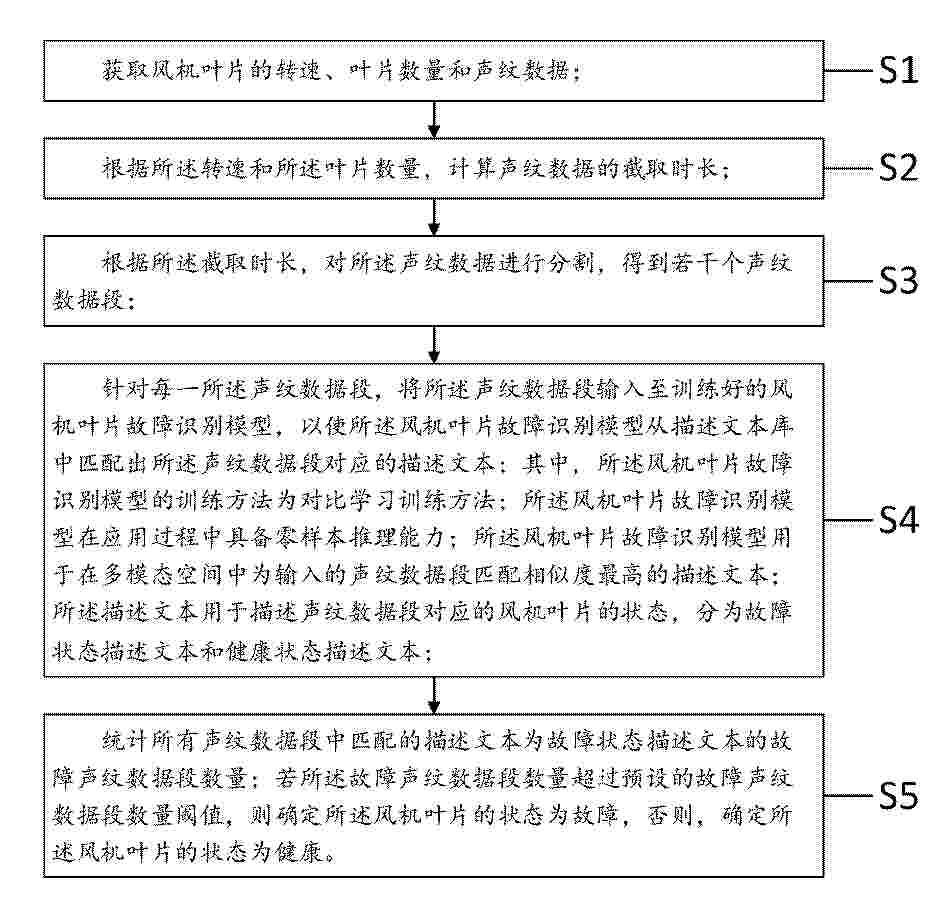 获取风机叶片的转速、叶片数量和声纹数据；

S1

根据所述转速和所述叶片数量，计算声纹数据的截取时长；

S2

根据所述截取时长，对所述声纹数据进行分割，得到若干个声纹数据段；

S3

针对每一所述声纹数据段，将所述声纹数据段输入至训练好的风机叶片故障识别模型，以使所述风机叶片故障识别模型从描述文本库中匹配出所述声纹数据段对应的描述文本；其中，所述风机叶片故障识别模型的训练方法为对比学习训练方法；所述风机叶片故障识别模型在应用过程中具备零样本推理能力；所述风机叶片故障识别模型用于在多模态空间中为输入的声纹数据段匹配相似度最高的描述文本；所述描述文本用于描述声纹数据段对应的风机叶片的状态，分为故障状态描述文本和健康状态描述文本；

S4

统计所有声纹数据段中匹配的描述文本为故障状态描述文本的故障声纹数据段数量；若所述故障声纹数据段数量超过预设的故障声纹数据段数量阈值，则确定所述风机叶片的状态为故障，否则，确定所述风机叶片的状态为健康。

S5